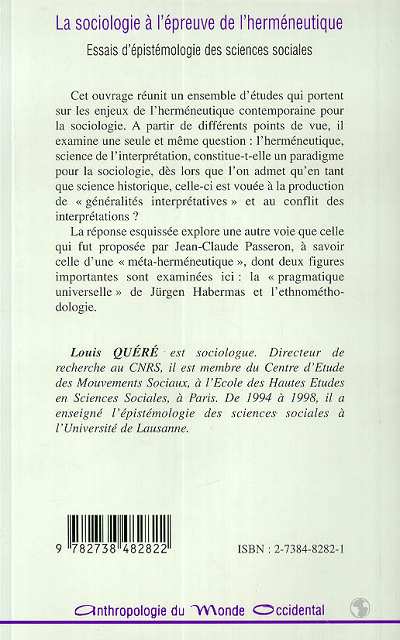 La sociologie à l'épreuve de l'herméneutique

Essais d'épistémologie des sciences sociales

Cet ouvrage réunit un ensemble d'études qui portent sur les enjeux de l'herméneutique contemporaine pour la sociologie. A partir de différents points de vue, il examine une seule et même question : l'herméneutique, science de l'interprétation, constitue-t-elle un paradigme pour la sociologie, dès lors que l'on admet qu'en tant que science historique, celle-ci est vouée à la production de « généralités interprétatives » et au conflit des interprétations ?

La réponse esquissée explore une autre voie que celle qui fut proposée par Jean-Claude Passeron, à savoir celle d'une « méta-herméneutique », dont deux figures importantes sont examinées ici : la « pragmatique universelle » de Jürgen Habermas et l'ethnométhodologie.

Louis QUÉRÉ est sociologue. Directeur de recherche au CNRS, il est membre du Centre d'Etude des Mouvements Sociaux, à l'Ecole des Hautes Etudes en Sciences Sociales, à Paris. De 1994 à 1998, il a enseigné l'épistémologie des sciences sociales à l'Université de Lausanne.

9 782738 482822

ISBN : 2-7384-8282-1

Anthropologie du Monde Occidental